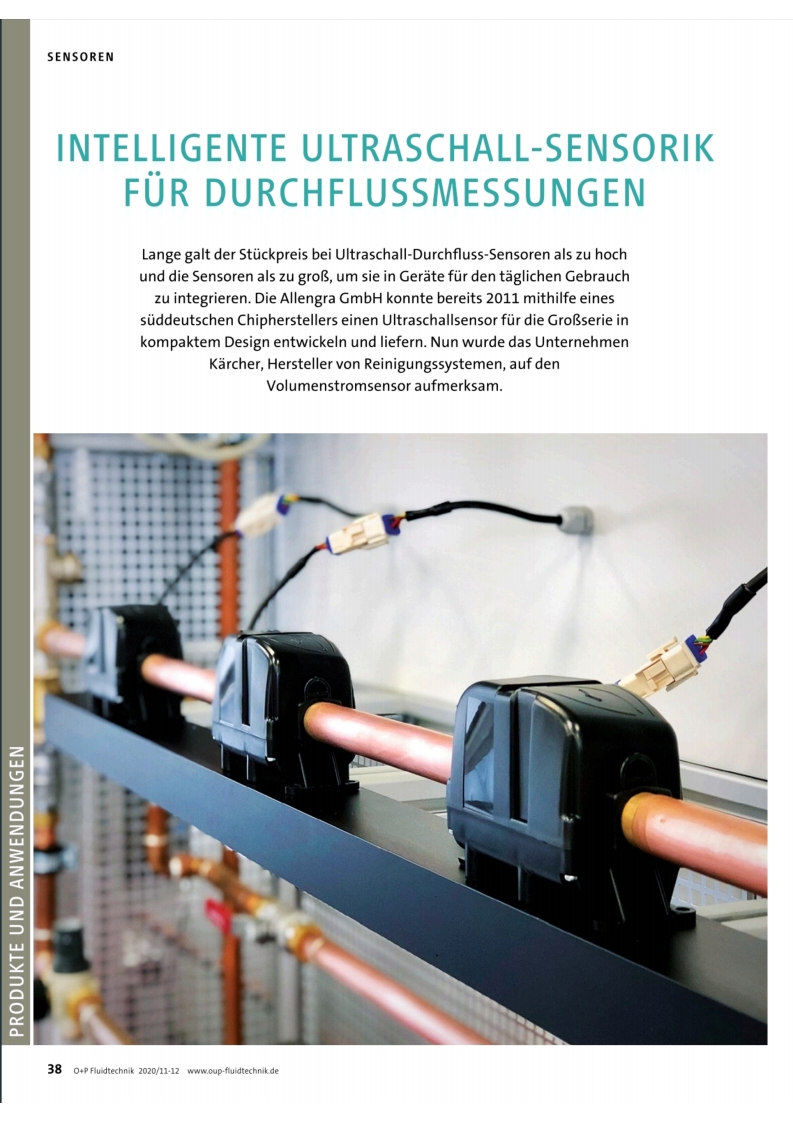 SENSOREN

INTELLIGENTE ULTRASCHALL-SENSORIK FÜR DURCHFLUSSMESSUNGEN

Lange galt der Stückpreis bei Ultraschall-Durchfluss-Sensoren als zu hoch und die Sensoren als zu groß, um sie in Geräte für den täglichen Gebrauch zu integrieren. Die Allengra GmbH konnte bereits 2011 mithilfe eines süddeutschen Chipherstellers einen Ultraschallsensor für die Großserie in kompaktem Design entwickeln und liefern. Nun wurde das Unternehmen Kärcher, Hersteller von Reinigungssystemen, auf den Volumenstromsensor aufmerksam.

PRODUKTE UND ANWENDUNGEN

38 O+P Fluidtechnik 2020/11-12 www.oup-fluidtechnik.de